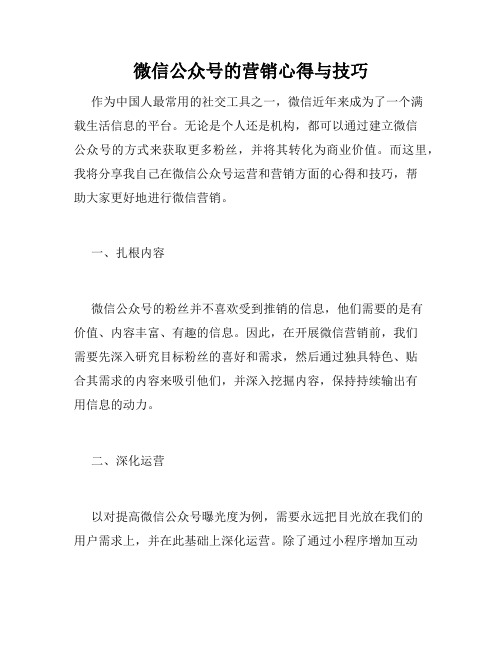 微信公众号的营销心得与技巧

作为中国人最常用的社交工具之一，微信近年来成为了一个满载生活信息的平台。无论是个人还是机构，都可以通过建立微信公众号的方式来获取更多粉丝，并将其转化为商业价值。而这里，我将分享我自己在微信公众号运营和营销方面的心得和技巧，帮助大家更好地进行微信营销。

一、扎根内容

微信公众号的粉丝并不喜欢受到推销的信息，他们需要的是有价值、内容丰富、有趣的信息。因此，在开展微信营销前，我们需要先深入研究目标粉丝的喜好和需求，然后通过独具特色、贴合其需求的内容来吸引他们，并深入挖掘内容，保持持续输出有用信息的动力。

二、深化运营

以对提高微信公众号曝光度为例，需要永远把目光放在我们的用户需求上，并在此基础上深化运营。除了通过小程序增加互动